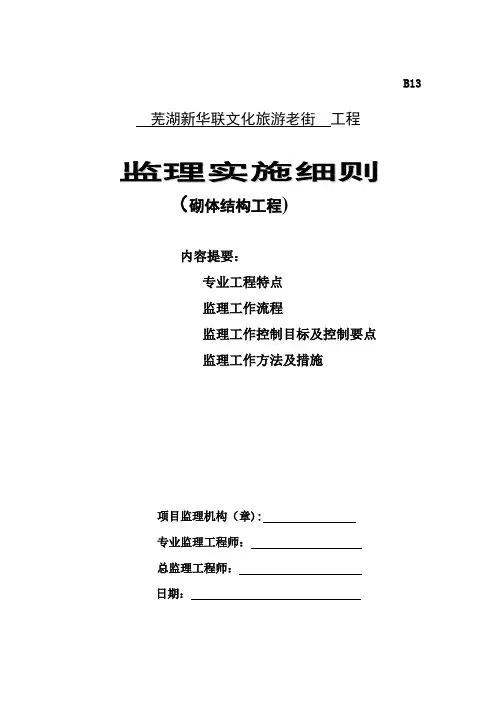 B13

芜湖新华联文化旅游老街 工程

监理实施细则

（砌体结构工程）

内容提要：

专业工程特点

监理工作流程

监理工作控制目标及控制要点

监理工作方法及措施

项目监理机构（章）：

专业监理工程师：

总监理工程师：

日期：